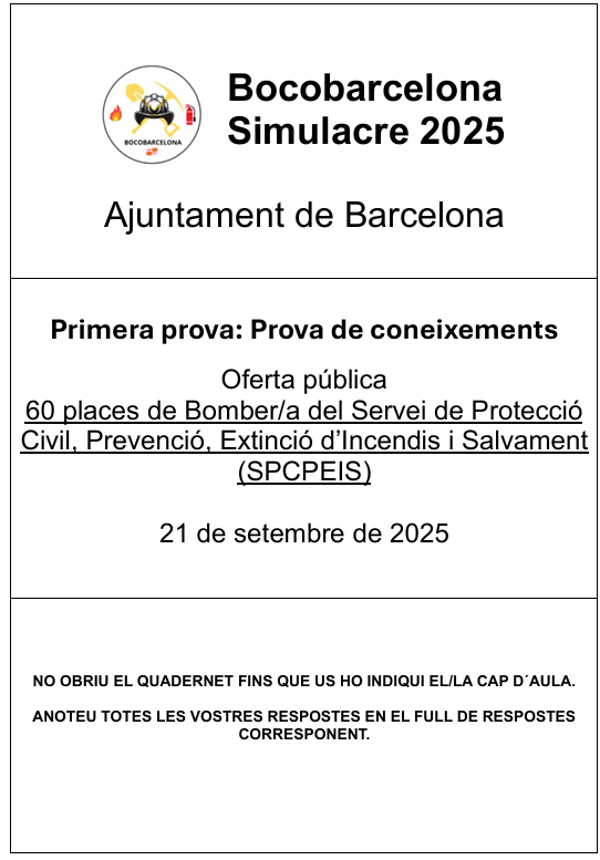 BOCOBARCELONA

Bocobarcelona
Simulacre 2025

Ajuntament de Barcelona

Primera prova: Prova de coneixements

Oferta pública
60 places de Bomber/a del Servei de Protecció Civil, Prevenció, Extinció d'Incendis i Salvament (SPCPEIS)

21 de setembre de 2025

NO OBRIU EL QUADERNET FINS QUE US HO INDIQUI EL/LA CAP D´AULA.

ANOTEU TOTES LES VOSTRES RESPOSTES EN EL FULL DE RESPOSTES CORRESPONENT.